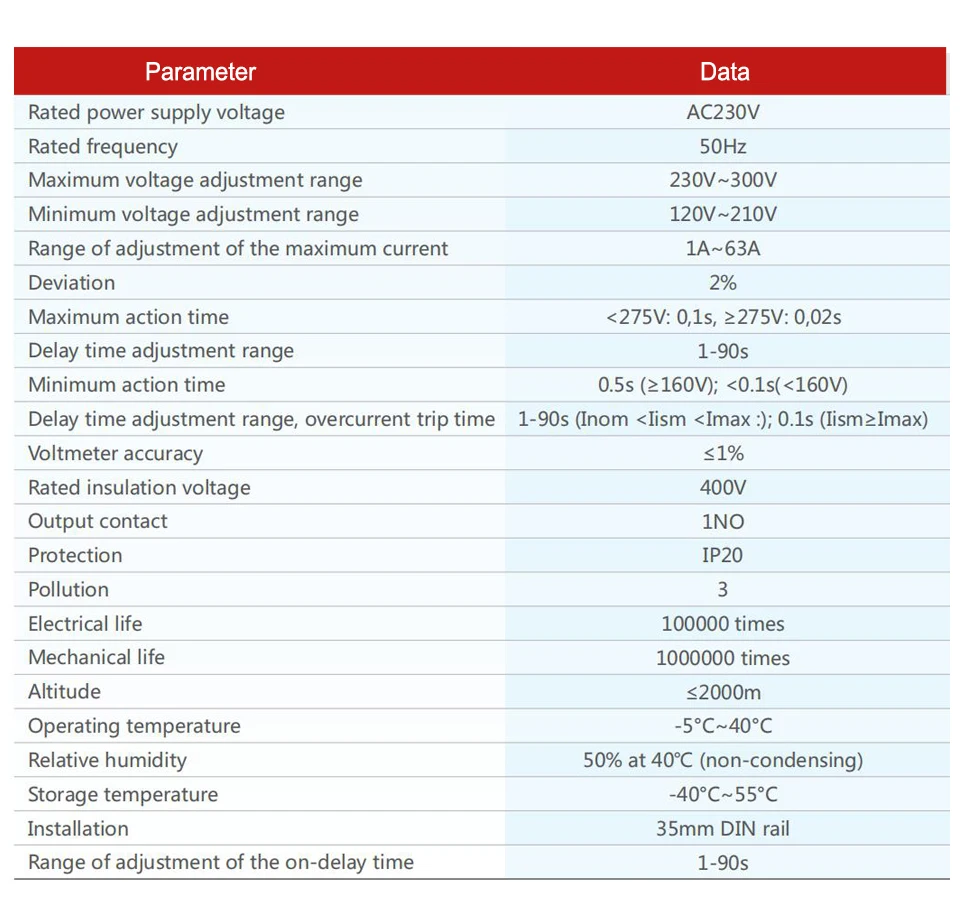 | Parameter | Data |
|---|---|
| Rated power supply voltage | AC230V |
| Rated frequency | 50Hz |
| Maximum voltage adjustment range | 230V~300V |
| Minimum voltage adjustment range | 120V~210V |
| Range of adjustment of the maximum current | 1A~63A |
| Deviation | 2% |
| Maximum action time | <275V: 0,1s, ≥275V: 0,02s |
| Delay time adjustment range | 1-90s |
| Minimum action time | 0.5s (≥160V); <0.1s(<160V) |
| Delay time adjustment range, overcurrent trip time | 1-90s (Inom <Iism <Imax :); 0.1s (Iism≥Imax) |
| Voltmeter accuracy | ≤1% |
| Rated insulation voltage | 400V |
| Output contact | 1NO |
| Protection | IP20 |
| Pollution | 3 |
| Electrical life | 100000 times |
| Mechanical life | 1000000 times |
| Altitude | ≤2000m |
| Operating temperature | -5°C~40°C |
| Relative humidity | 50% at 40°C (non-condensing) |
| Storage temperature | -40°C~55°C |
| Installation | 35mm DIN rail |
| Range of adjustment of the on-delay time | 1-90s |